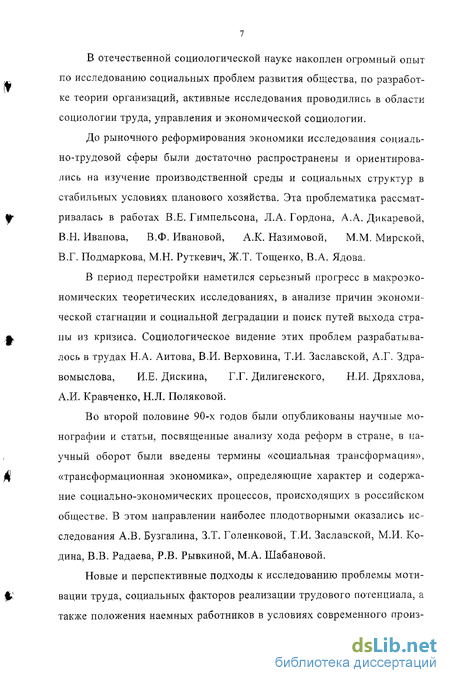 7

В отечественной социологической науке накоплен огромный опыт по исследованию социальных проблем развития общества, по разработке теории организаций, активные исследования проводились в области социологии труда, управления и экономической социологии.

До рыночного реформирования экономики исследования социально-трудовой сферы были достаточно распространены и ориентировались на изучение производственной среды и социальных структур в стабильных условиях планового хозяйства. Эта проблематика рассматривалась в работах В.Е. Гимпельсона, Л.А. Гордона, А.А. Дикаревой, В.Н. Иванова, В.Ф. Ивановой, А.К. Назимовой, М.М. Мирской, В.Г. Подмаркова, М.Н. Руткевич, Ж.Т. Тощенко, В.А. Ядова.

В период перестройки наметился серьезный прогресс в макроэкономических теоретических исследованиях, в анализе причин экономической стагнации и социальной деградации и поиск путей выхода страны из кризиса. Социологическое видение этих проблем разрабатывалось в трудах Н.А. Аитова, В.И. Верховина, Т.И. Заславской, А.Г. Здравомыслова, И.Е. Дискина, Г.Г. Дилигенского, Н.И. Дряхлова, А.И. Кравченко, Н.Л. Поляковой.

Во второй половине 90-х годов были опубликованы научные монографии и статьи, посвященные анализу хода реформ в стране, в научный оборот были введены термины «социальная трансформация», «трансформационная экономика», определяющие характер и содержание социально-экономических процессов, происходящих в российском обществе. В этом направлении наиболее плодотворными оказались исследования А.В. Бузгалина, З.Т. Голенковой, Т.И. Заславской, М.И. Кодина, В.В. Радаева, Р.В. Рывкиной, М.А. Шабановой.

Новые и перспективные подходы к исследованию проблемы мотивации труда, социальных факторов реализации трудового потенциала, а также положения наемных работников в условиях современного произ-

dsLib.net
библиотека диссертаций